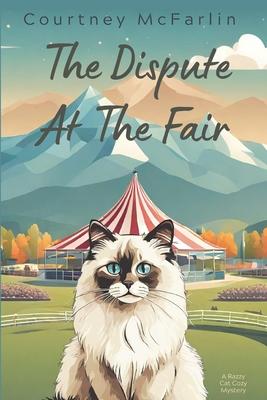 Courtney McFarlin

The Dispute At The Fair

A Razzy Cat Cozy Mystery